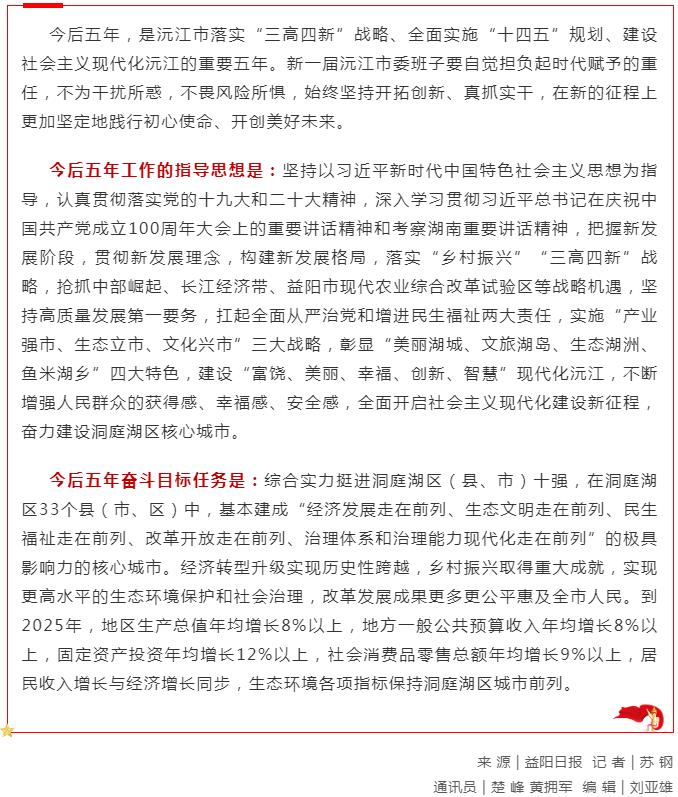 今后五年，是沅江市落实“三高四新”战略、全面实施“十四五”规划、建设社会主义现代化沅江的重要五年。新一届沅江市委班子要自觉担负起时代赋予的重任，不为干扰所惑，不畏风险所惧，始终坚持开拓创新、真抓实干，在新的征程上更加坚定地践行初心使命、开创美好未来。

今后五年工作的指导思想是：坚持以习近平新时代中国特色社会主义思想为指导，认真贯彻落实党的十九大和二十大精神，深入学习贯彻习近平总书记在庆祝中国共产党成立100周年大会上的重要讲话精神和考察湖南重要讲话精神，把握新发展阶段，贯彻新发展理念，构建新发展格局，落实“乡村振兴”“三高四新”战略，抢抓中部崛起、长江经济带、益阳市现代农业综合改革试验区等战略机遇，坚持高质量发展第一要务，扛起全面从严治党和增进民生福祉两大责任，实施“产业强市、生态立市、文化兴市”三大战略，彰显“美丽湖城、文旅湖岛、生态湖洲、鱼米湖乡”四大特色，建设“富饶、美丽、幸福、创新、智慧”现代化沅江，不断增强人民群众的获得感、幸福感、安全感，全面开启社会主义现代化建设新征程，奋力建设洞庭湖区核心城市。

今后五年奋斗目标任务是：综合实力挺进洞庭湖区（县、市）十强，在洞庭湖区33个县（市、区）中，基本建成“经济发展走在前列、生态文明走在前列、民生福祉走在前列、改革开放走在前列、治理体系和治理能力现代化走在前列”的极具影响力的核心城市。经济转型升级实现历史性跨越，乡村振兴取得重大成就，实现更高水平的生态环境保护和社会治理，改革发展成果更多更公平惠及全市人民。到2025年，地区生产总值年均增长8%以上，地方一般公共预算收入年均增长8%以上，固定资产投资年均增长12%以上，社会消费品零售总额年均增长9%以上，居民收入增长与经济增长同步，生态环境各项指标保持洞庭湖区城市前列。

来 源｜益阳日报 记 者｜苏 钢
通讯员｜楚 峰 黄拥军 编 辑｜刘亚雄